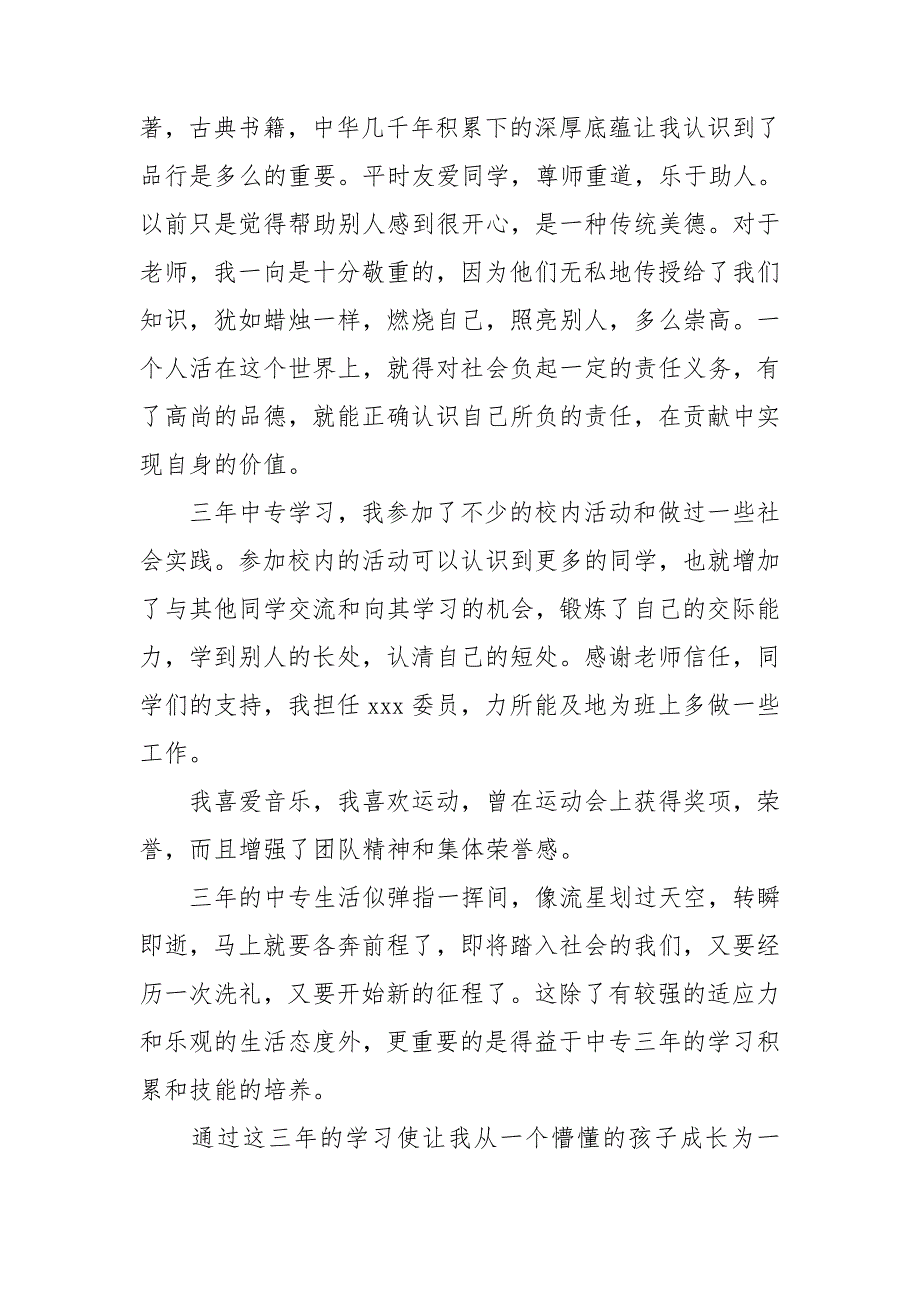 著，古典书籍，中华几千年积累下的深厚底蕴让我认识到了品行是多么的重要。平时友爱同学，尊师重道，乐于助人。以前只是觉得帮助别人感到很开心，是一种传统美德。对于老师，我一向是十分敬重的，因为他们无私地传授给了我们知识，犹如蜡烛一样，燃烧自己，照亮别人，多么崇高。一个人活在这个世界上，就得对社会负起一定的责任义务，有了高尚的品德，就能正确认识自己所负的责任，在贡献中实现自身的价值。

三年中专学习，我参加了不少的校内活动和做过一些社会实践。参加校内的活动可以认识到更多的同学，也就增加了与其他同学交流和向其学习的机会，锻炼了自己的交际能力，学到别人的长处，认清自己的短处。感谢老师信任，同学们的支持，我担任 xxx 委员，力所能及地为班上多做一些工作。

我喜爱音乐，我喜欢运动，曾在运动会上获得奖项，荣誉，而且增强了团队精神和集体荣誉感。

三年的中专生活似弹指一挥间，像流星划过天空，转瞬即逝，马上就要各奔前程了，即将踏入社会的我们，又要经历一次洗礼，又要开始新的征程了。这除了有较强的适应力和乐观的生活态度外，更重要的是得益于中专三年的学习积累和技能的培养。

通过这三年的学习使让我从一个懵懂的孩子成长为一